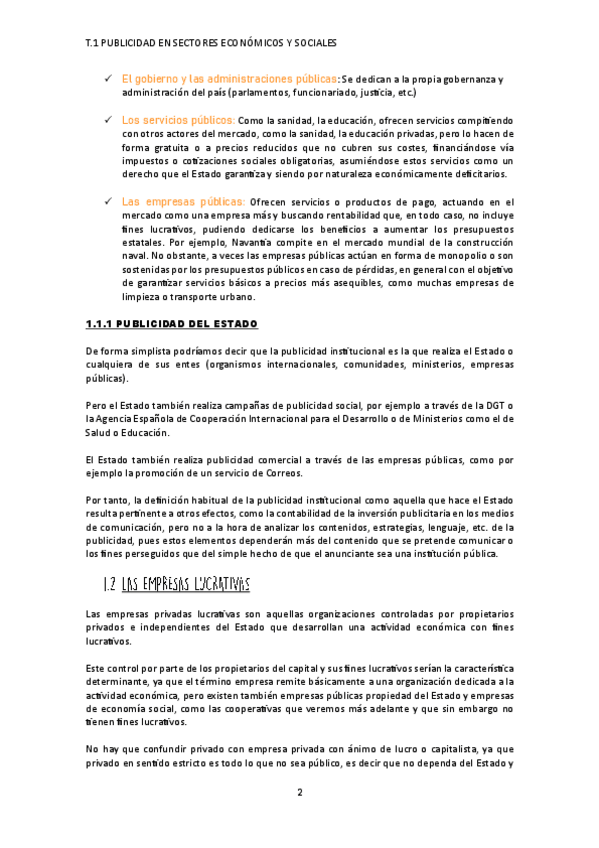 T.1 PUBLICIDAD EN SECTORES ECONÓMICOS Y SOCIALES

✓ El gobierno y las administraciones públicas: Se dedican a la propia gobernanza y administración del país (parlamentos, funcionariado, justicia, etc.)

✓ Los servicios públicos: Como la sanidad, la educación, ofrecen servicios compitiendo con otros actores del mercado, como la sanidad, la educación privadas, pero lo hacen de forma gratuita o a precios reducidos que no cubren sus costes, financiándose vía impuestos o cotizaciones sociales obligatorias, asumiéndose estos servicios como un derecho que el Estado garantiza y siendo por naturaleza económicamente deficitarios.

✓ Las empresas públicas: Ofrecen servicios o productos de pago, actuando en el mercado como una empresa más y buscando rentabilidad que, en todo caso, no incluye fines lucrativos, pudiendo dedicarse los beneficios a aumentar los presupuestos estatales. Por ejemplo, Navantia compite en el mercado mundial de la construcción naval. No obstante, a veces las empresas públicas actúan en forma de monopolio o son sostenidas por los presupuestos públicos en caso de pérdidas, en general con el objetivo de garantizar servicios básicos a precios más asequibles, como muchas empresas de limpieza o transporte urbano.

1.1.1 PUBLICIDAD DEL ESTADO

De forma simplista podríamos decir que la publicidad institucional es la que realiza el Estado o cualquiera de sus entes (organismos internacionales, comunidades, ministerios, empresas públicas).

Pero el Estado también realiza campañas de publicidad social, por ejemplo a través de la DGT o la Agencia Española de Cooperación Internacional para el Desarrollo o de Ministerios como el de Salud o Educación.

El Estado también realiza publicidad comercial a través de las empresas públicas, como por ejemplo la promoción de un servicio de Correos.

Por tanto, la definición habitual de la publicidad institucional como aquella que hace el Estado resulta pertinente a otros efectos, como la contabilidad de la inversión publicitaria en los medios de comunicación, pero no a la hora de analizar los contenidos, estrategias, lenguaje, etc. de la publicidad, pues estos elementos dependerán más del contenido que se pretende comunicar o los fines perseguidos que del simple hecho de que el anunciante sea una institución pública.

1.2 LAS EMPRESAS LUCRATIVAS

Las empresas privadas lucrativas son aquellas organizaciones controladas por propietarios privados e independientes del Estado que desarrollan una actividad económica con fines lucrativos.

Este control por parte de los propietarios del capital y sus fines lucrativos serían la característica determinante, ya que el término empresa remite básicamente a una organización dedicada a la actividad económica, pero existen también empresas públicas propiedad del Estado y empresas de economía social, como las cooperativas que veremos más adelante y que sin embargo no tienen fines lucrativos.

No hay que confundir privado con empresa privada con ánimo de lucro o capitalista, ya que privado en sentido estricto es todo lo que no sea público, es decir que no dependa del Estado y

2